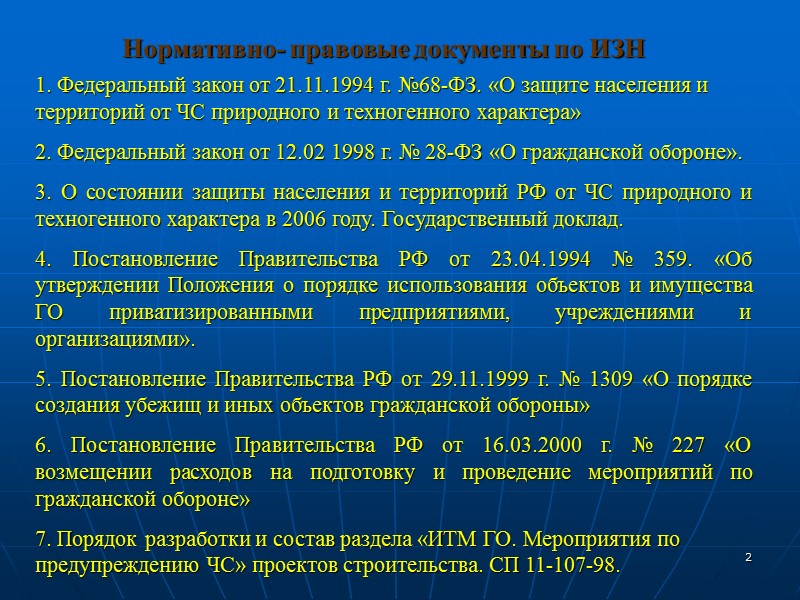 Нормативно- правовые документы по ИЗН

1. Федеральный закон от 21.11.1994 г. №68-ФЗ. «О защите населения и территорий от ЧС природного и техногенного характера»

2. Федеральный закон от 12.02 1998 г. № 28-ФЗ «О гражданской обороне».

3. О состоянии защиты населения и территорий РФ от ЧС природного и техногенного характера в 2006 году. Государственный доклад.

4. Постановление Правительства РФ от 23.04.1994 № 359. «Об утверждении Положения о порядке использования объектов и имущества ГО приватизированными предприятиями, учреждениями и организациями».

5. Постановление Правительства РФ от 29.11.1999 г. № 1309 «О порядке создания убежищ и иных объектов гражданской обороны»

6. Постановление Правительства РФ от 16.03.2000 г. № 227 «О возмещении расходов на подготовку и проведение мероприятий по гражданской обороне»

7. Порядок разработки и состав раздела «ИТМ ГО. Мероприятия по предупреждению ЧС» проектов строительства. СП 11-107-98.

2